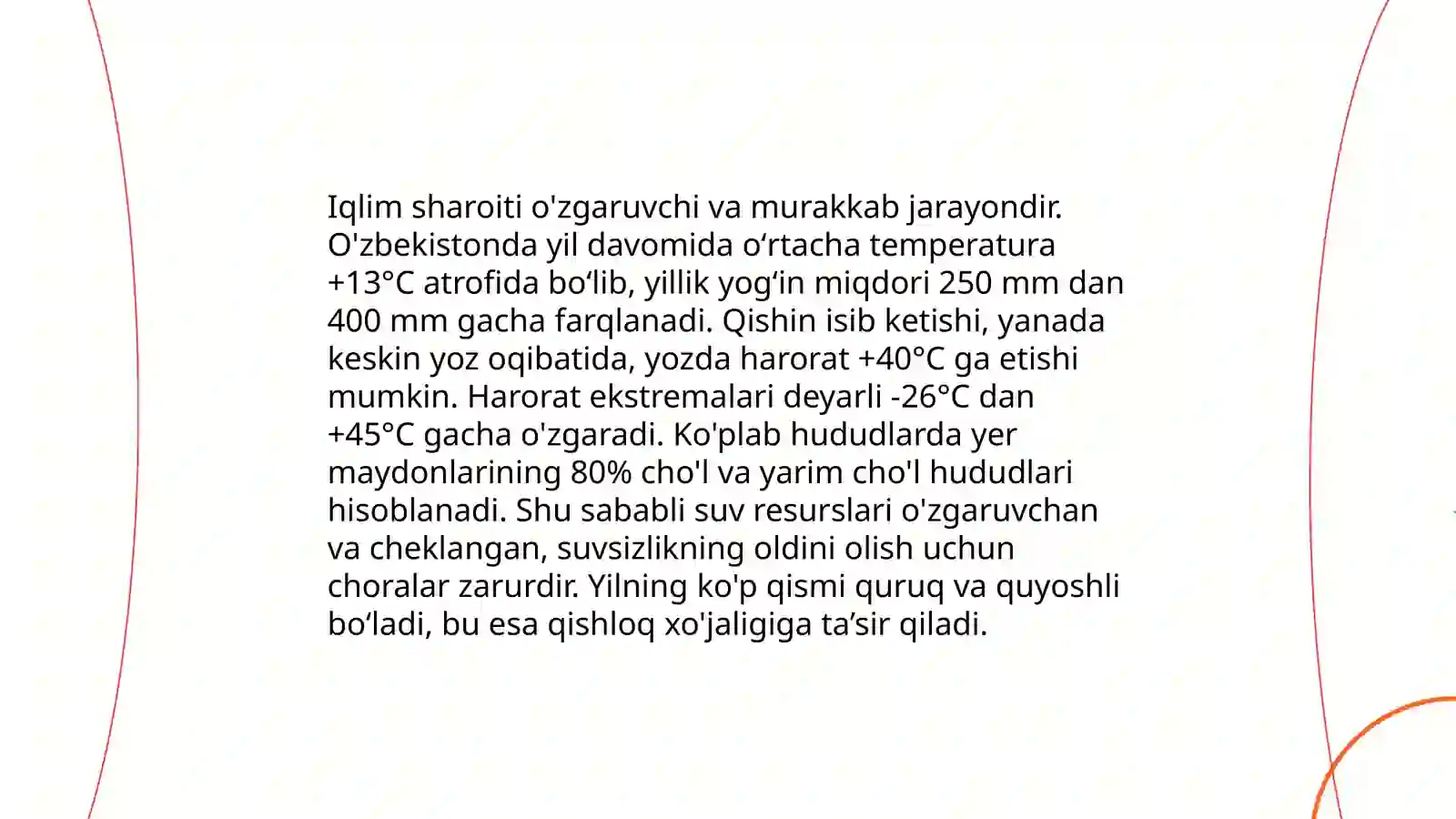 Iqlim sharoiti o'zgaruvchi va murakkab jarayondir. O'zbekistonda yil davomida o‘rtacha temperatura +13°C atrofida bo‘lib, yillik yog‘in miqdori 250 mm dan 400 mm gacha farqlanadi. Qishin isib ketishi, yanada keskin yoz oqibatida, yozda harorat +40°C ga etishi mumkin. Harorat ekstremalari deyarli -26°C dan +45°C gacha o'zgaradi. Ko'plab hududlarda yer maydonlarining 80% cho'l va yarim cho'l hududlari hisoblanadi. Shu sababli suv resurslari o'zgaruvchan va cheklangan, suvsizlikning oldini olish uchun choralar zarurdir. Yilning ko'p qismi quruq va quyoshli bo‘ladi, bu esa qishloq xo'jaligiga ta’sir qiladi.